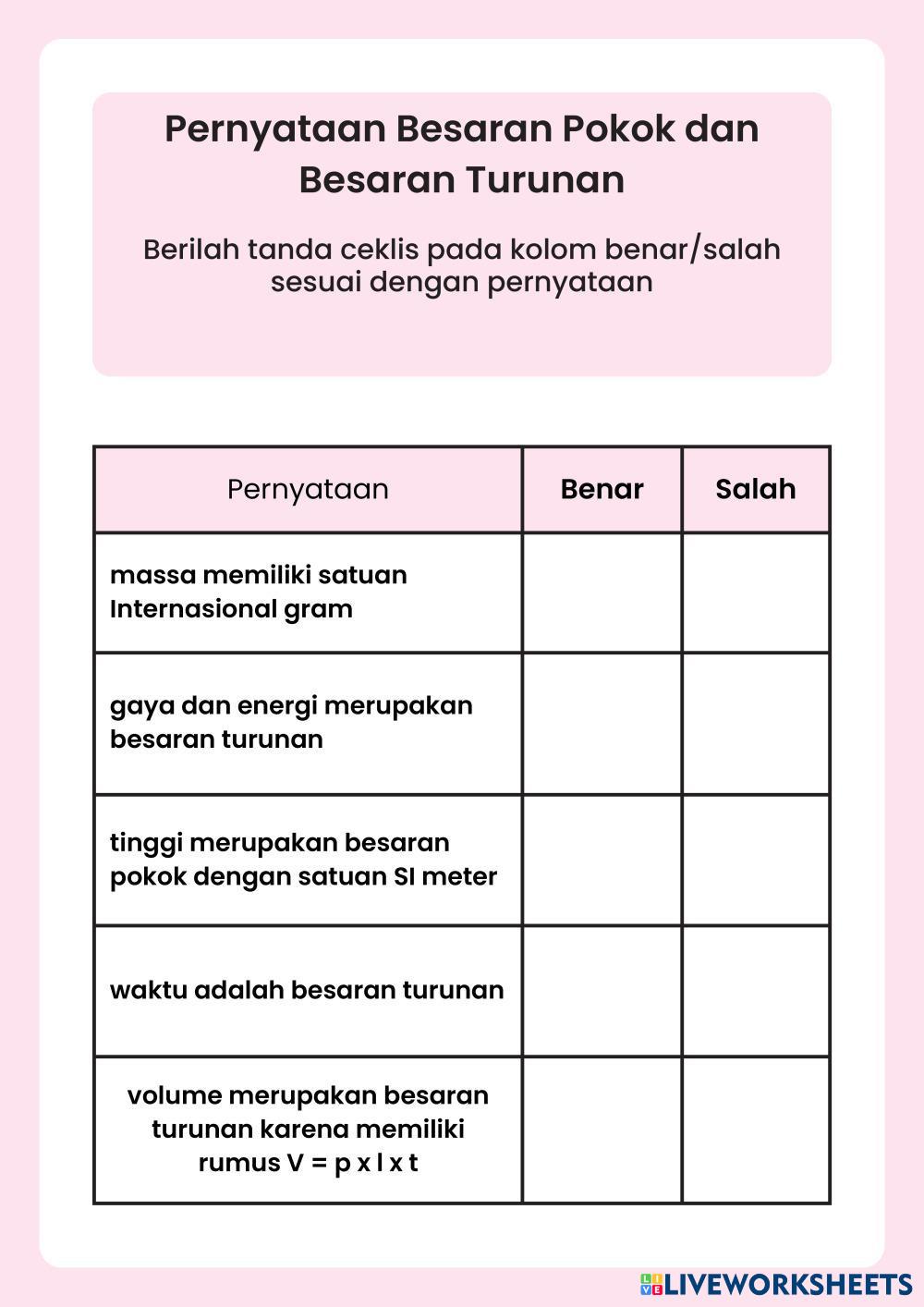 Pernyataan Besaran Pokok dan Besaran Turunan

Berilah tanda ceklis pada kolom benar/salah sesuai dengan pernyataan

| Pernyataan | Benar | Salah |
|---|---|---|
| massa memiliki satuan Internasional gram | | |
| gaya dan energi merupakan besaran turunan | | |
| tinggi merupakan besaran pokok dengan satuan SI meter | | |
| waktu adalah besaran turunan | | |
| volume merupakan besaran turunan karena memiliki rumus V = p x l x t | | |

LIVEWORKSHEETS